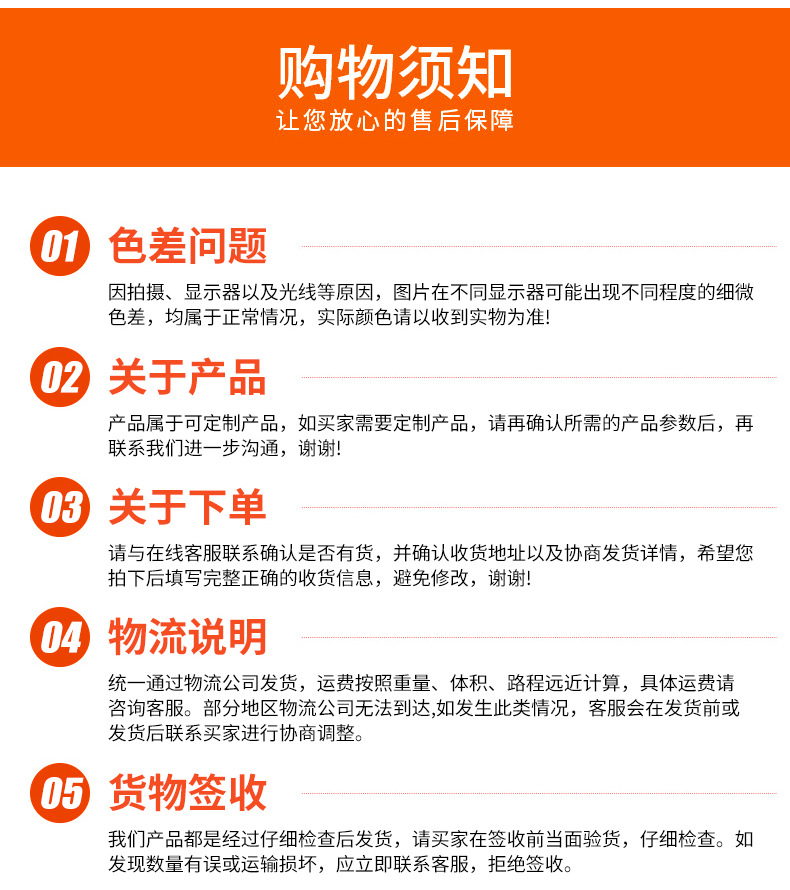 购物须知
让您放心的售后保障

01 色差问题

因拍摄、显示器以及光线等原因，图片在不同显示器可能出现不同程度的细微色差，均属于正常情况，实际颜色请以收到实物为准!

02 关于产品

产品属于可定制产品，如买家需要定制产品，请再确认所需的产品参数后，再联系我们进一步沟通，谢谢!

03 关于下单

请与在线客服联系确认是否有货，并确认收货地址以及协商发货详情，希望您拍下后填写完整正确的收货信息，避免修改，谢谢!

04 物流说明

统一通过物流公司发货，运费按照重量、体积、路程远近计算，具体运费请咨询客服。部分地区物流公司无法到达,如发生此类情况，客服会在发货前或发货后联系买家进行协商调整。

05 货物签收

我们产品都是经过仔细检查后发货，请买家在签收前当面验货，仔细检查。如发现数量有误或运输损坏，应立即联系客服，拒绝签收。